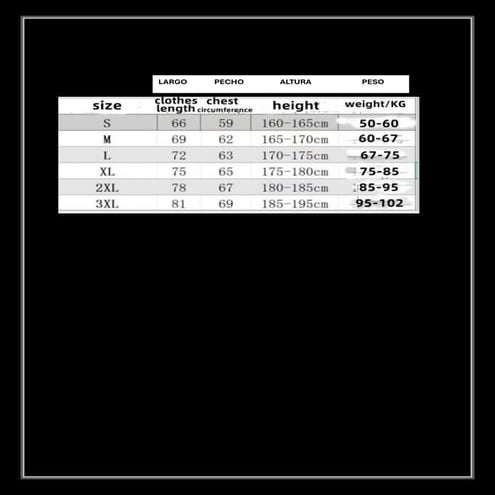 | | LARGO | PECHO | ALTURA | PESO |
|---|---|---|---|---|
| size | clothes length | chest circumference | height | weight/KG |
| S | 66 | 59 | 160-165cm | 50-60 |
| M | 69 | 62 | 165-170cm | 60-67 |
| L | 72 | 63 | 170-175cm | 67-75 |
| XL | 75 | 65 | 175-180cm | 75-85 |
| 2XL | 78 | 67 | 180-185cm | 85-95 |
| 3XL | 81 | 69 | 185-195cm | 95-102 |